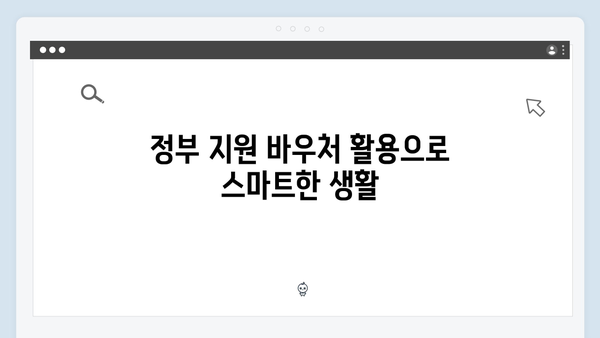 정부 지원 바우처 활용으로 스마트한 생활